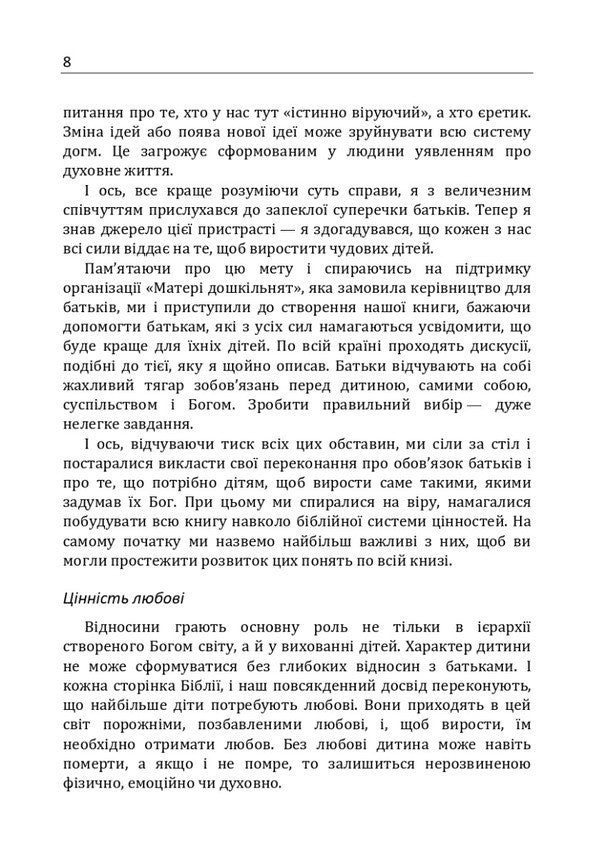 8

питання про те, хто у нас тут «істинно віруючий», а хто єретик. Зміна ідей або поява нової ідеї може зруйнувати всю систему догм. Це загрожує сформованим у людини уявленням про духовне життя.

І ось, все краще розуміючи суть справи, я з величезним співчуттям прислухався до запеклої суперечки батьків. Тепер я знав джерело цієї пристрасті — я здогадувався, що кожен з нас всі сили віддає на те, щоб виростити чудових дітей.

Пам'ятаючи про цю мету і спираючись на підтримку організації «Матері дошкільнят», яка замовила керівництво для батьків, ми і приступили до створення нашої книги, бажаючи допомогти батькам, які з усіх сил намагаються усвідомити, що буде краще для їхніх дітей. По всій країні проходять дискусії, подібні до тієї, яку я щойно описав. Батьки відчувають на собі жахливий тягар зобов'язань перед дитиною, самими собою, суспільством і Богом. Зробити правильний вибір — дуже нелегке завдання.

І ось, відчуваючи тиск всіх цих обставин, ми сіли за стіл і постаралися викласти свої переконання про обов'язок батьків і про те, що потрібно дітям, щоб вирости саме такими, якими задумав їх Бог. При цьому ми спиралися на віру, намагалися побудувати всю книгу навколо біблійної системи цінностей. На самому початку ми назвемо найбільш важливі з них, щоб ви могли простежити розвиток цих понять по всій книзі.

Цінність любові

Відносини грають основну роль не тільки в ієрархії створеного Богом світу, а й у вихованні дітей. Характер дитини не може сформуватися без глибоких відносин з батьками. І кожна сторінка Біблії, і наш повсякденний досвід переконують, що найбільше діти потребують любові. Вони приходять в цей світ порожніми, позбавленими любові, і, щоб вирости, їм необхідно отримати любов. Без любові дитина може навіть померти, а якщо і не помре, то залишиться нерозвиненою фізично, емоційно чи духовно.